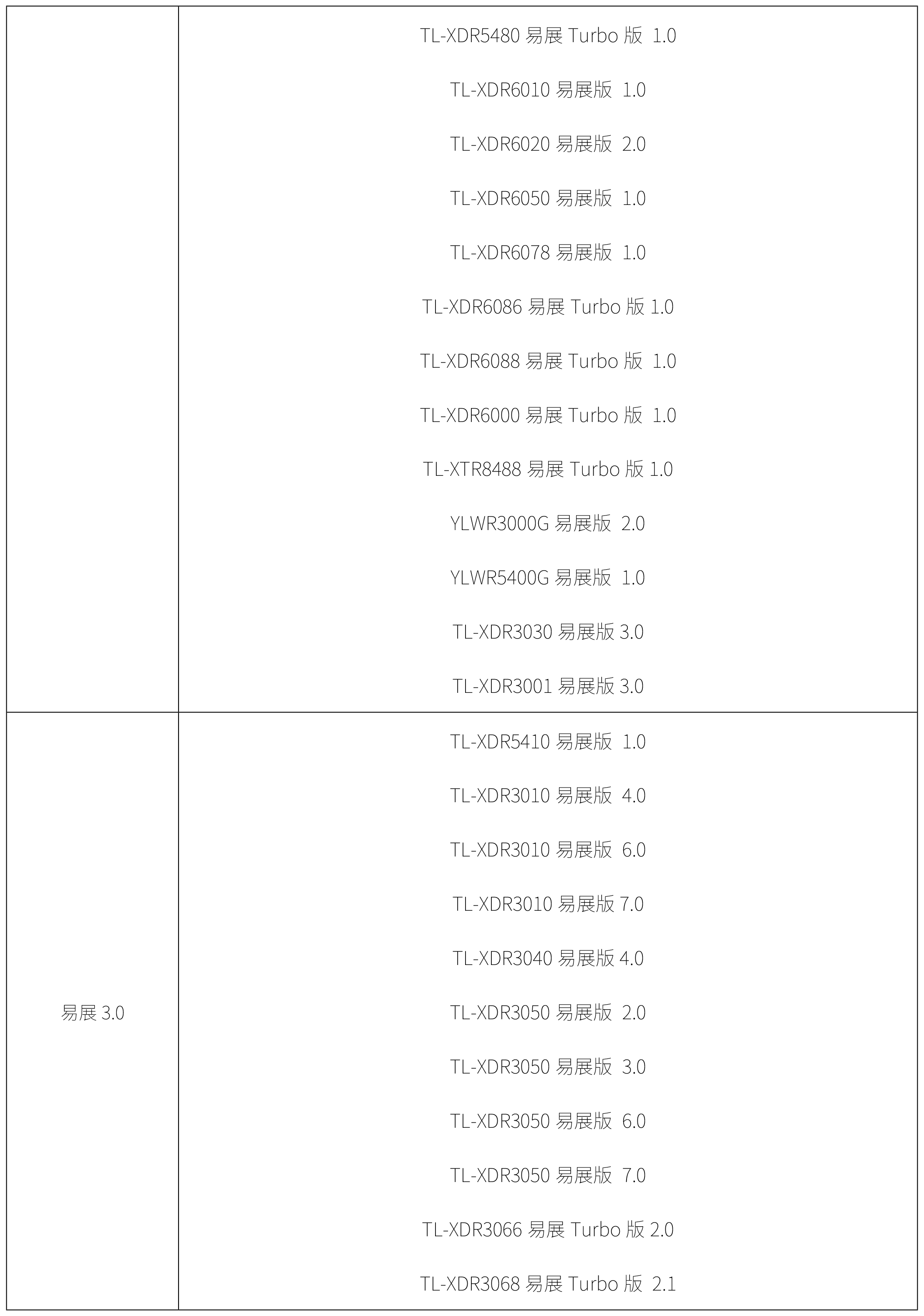 | | |
|---|---|
| | TL-XDR5480 易展 Turbo 版 1.0<br>TL-XDR6010 易展版 1.0<br>TL-XDR6020 易展版 2.0<br>TL-XDR6050 易展版 1.0<br>TL-XDR6078 易展版 1.0<br>TL-XDR6086 易展 Turbo 版 1.0<br>TL-XDR6088 易展 Turbo 版 1.0<br>TL-XDR6000 易展 Turbo 版 1.0<br>TL-XTR8488 易展 Turbo 版 1.0<br>YLWR3000G 易展版 2.0<br>YLWR5400G 易展版 1.0<br>TL-XDR3030 易展版 3.0<br>TL-XDR3001 易展版 3.0 |
| 易展 3.0 | TL-XDR5410 易展版 1.0<br>TL-XDR3010 易展版 4.0<br>TL-XDR3010 易展版 6.0<br>TL-XDR3010 易展版 7.0<br>TL-XDR3040 易展版 4.0<br>TL-XDR3050 易展版 2.0<br>TL-XDR3050 易展版 3.0<br>TL-XDR3050 易展版 6.0<br>TL-XDR3050 易展版 7.0<br>TL-XDR3066 易展 Turbo 版 2.0<br>TL-XDR3068 易展 Turbo 版 2.1 |